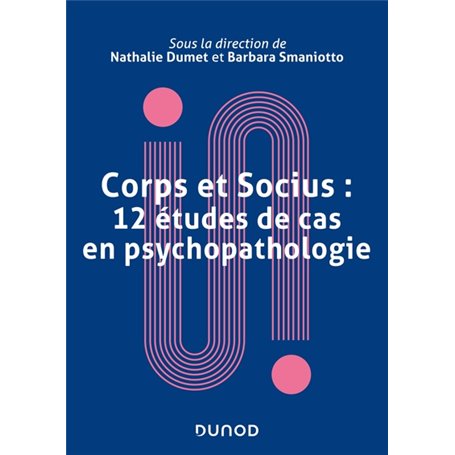 Sous la direction de
Nathalie Dumet et Barbara Smaniotto

Corps et Socius :
12 études de cas
en psychopathologie

DUNOD